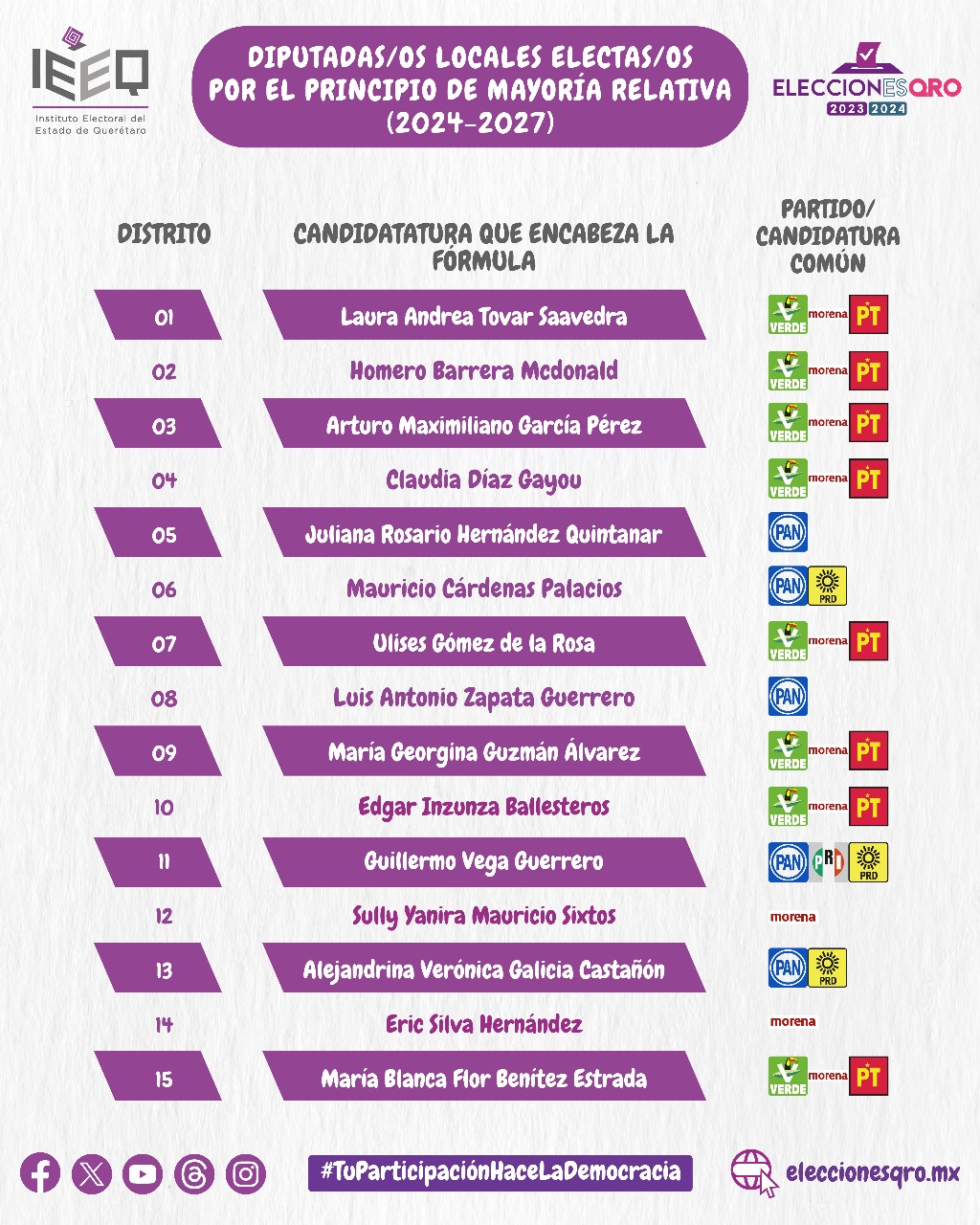 IEEQ
Instituto Electoral del Estado de Querétaro

DIPUTADAS/OS LOCALES ELECTAS/OS POR EL PRINCIPIO DE MAYORÍA RELATIVA (2024-2027)

ELECCIONESQRO 2023 2024

| DISTRITO | CANDIDATATURA QUE ENCABEZA LA FÓRMULA | PARTIDO/ CANDIDATURA COMÚN |
|---|---|---|
| 01 | Laura Andrea Tovar Saavedra | VERDE morena PT |
| 02 | Homero Barrera Mcdonald | VERDE morena PT |
| 03 | Arturo Maximiliano García Pérez | VERDE morena PT |
| 04 | Claudia Díaz Gayou | VERDE morena PT |
| 05 | Juliana Rosario Hernández Quintanar | PAN |
| 06 | Mauricio Cárdenas Palacios | PAN PRD |
| 07 | Ulises Gómez de la Rosa | VERDE morena PT |
| 08 | Luis Antonio Zapata Guerrero | PAN |
| 09 | María Georgina Guzmán Álvarez | VERDE morena PT |
| 10 | Edgar Inzunza Ballesteros | VERDE morena PT |
| 11 | Guillermo Vega Guerrero | PAN PRI PRD |
| 12 | Sully Yanira Mauricio Sixtos | morena |
| 13 | Alejandrina Verónica Galicia Castañón | PAN PRD |
| 14 | Eric Silva Hernández | morena |
| 15 | María Blanca Flor Benítez Estrada | VERDE morena PT |

#TuParticipaciónHaceLaDemocracia

eleccionesqro.mx